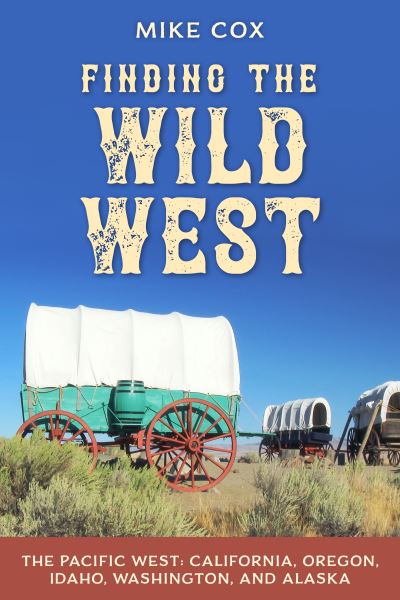 MIKE COX

FINDING THE WILD WEST

THE PACIFIC WEST: CALIFORNIA, OREGON, IDAHO, WASHINGTON, AND ALASKA